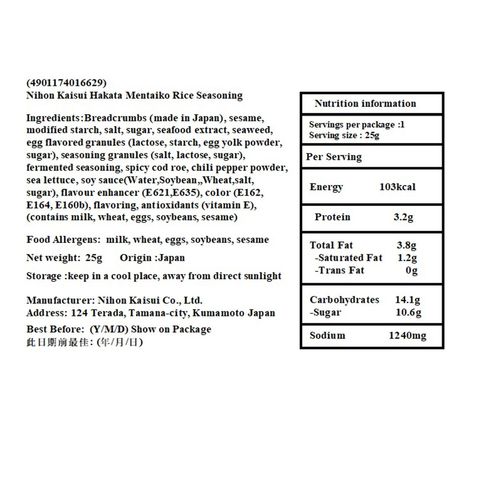 (4901174016629)
Nihon Kaisui Hakata Mentaiko Rice Seasoning

Ingredients:Breadcrumbs (made in Japan), sesame, modified starch, salt, sugar, seafood extract, seaweed, egg flavored granules (lactose, starch, egg yolk powder, sugar), seasoning granules (salt, lactose, sugar), fermented seasoning, spicy cod roe, chili pepper powder, sea lettuce, soy sauce(Water,Soybean,,Wheat,salt, sugar), flavour enhancer (E621,E635), color (E162, E164, E160b), flavoring, antioxidants (vitamin E), (contains milk, wheat, eggs, soybeans, sesame)

Food Allergens: milk, wheat, eggs, soybeans, sesame

Net weight: 25g Origin :Japan

Storage :keep in a cool place, away from direct sunlight

Manufacturer: Nihon Kaisui Co., Ltd.
Address: 124 Terada, Tamana-city, Kumamoto Japan

Best Before: (Y/M/D) Show on Package
此日期前最佳: (年/月/日)

| Nutrition information | |
|---|---|
| Servings per package :1 Serving size : 25g | |
| Per Serving | |
| Energy | 103kcal |
| Protein | 3.2g |
| Total Fat | 3.8g |
| -Saturated Fat | 1.2g |
| -Trans Fat | 0g |
| Carbohydrates | 14.1g |
| -Sugar | 10.6g |
| Sodium | 1240mg |